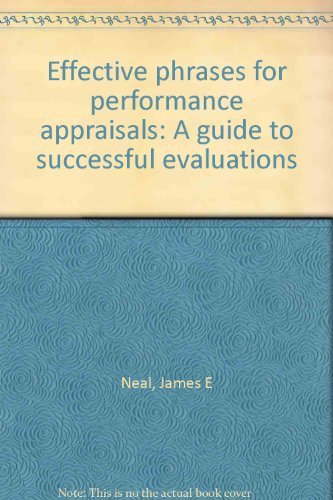 Effective phrases for performance appraisals: A guide to successful evaluations

Neal, James E

Note: This is no the actual book cover